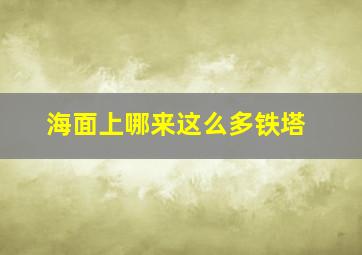 海面上哪来这么多铁塔